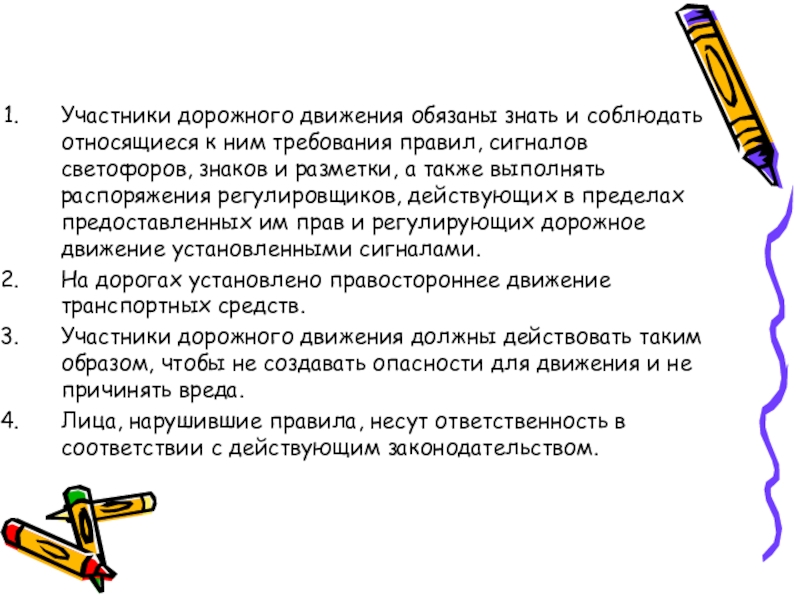 1. Участники дорожного движения обязаны знать и соблюдать относящиеся к ним требования правил, сигналов светофоров, знаков и разметки, а также выполнять распоряжения регулировщиков, действующих в пределах предоставленных им прав и регулирующих дорожное движение установленными сигналами.

2. На дорогах установлено правостороннее движение транспортных средств.

3. Участники дорожного движения должны действовать таким образом, чтобы не создавать опасности для движения и не причинять вреда.

4. Лица, нарушившие правила, несут ответственность в соответствии с действующим законодательством.